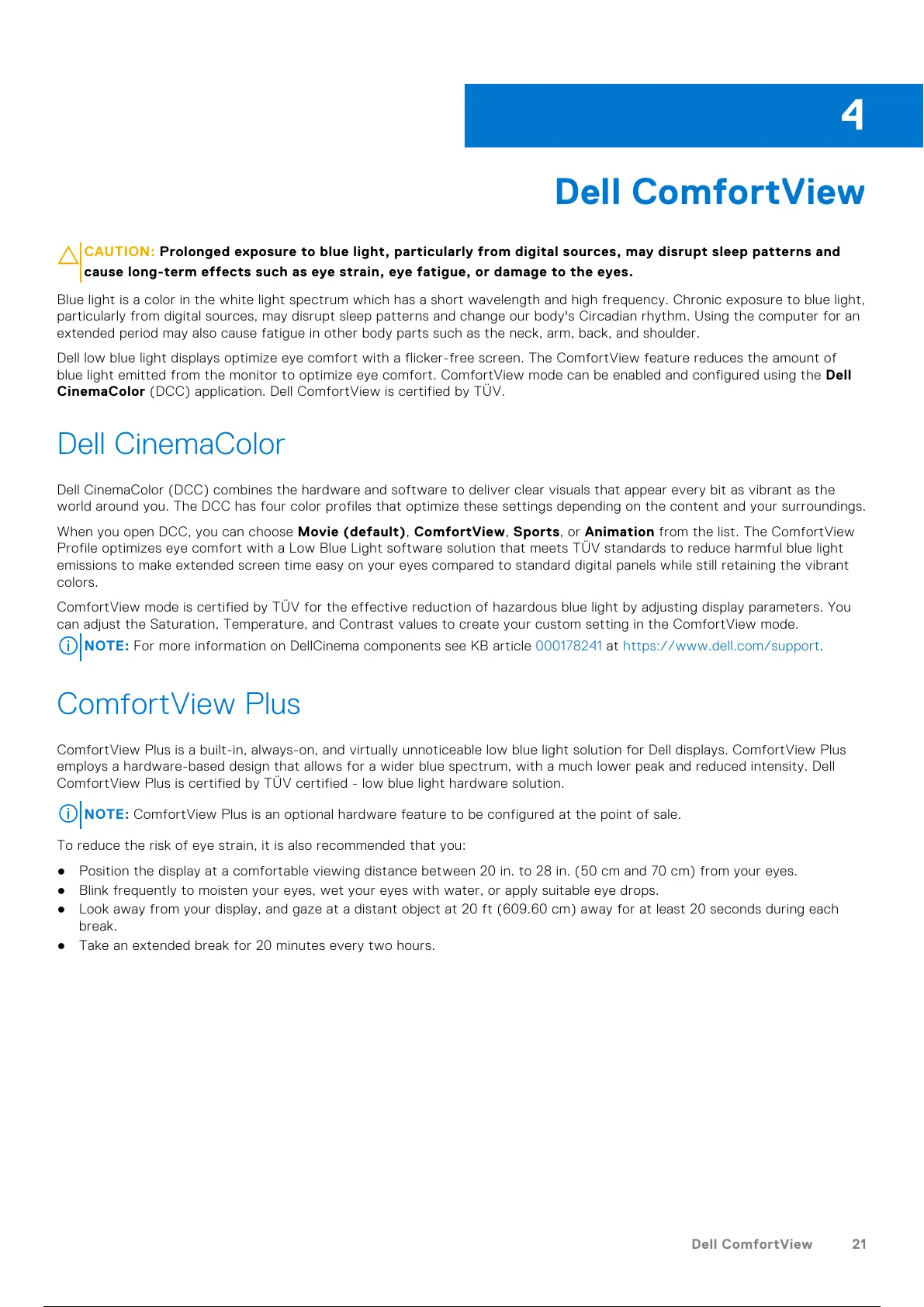 4

Dell ComfortView

CAUTION: Prolonged exposure to blue light, particularly from digital sources, may disrupt sleep patterns and cause long-term effects such as eye strain, eye fatigue, or damage to the eyes.

Blue light is a color in the white light spectrum which has a short wavelength and high frequency. Chronic exposure to blue light, particularly from digital sources, may disrupt sleep patterns and change our body's Circadian rhythm. Using the computer for an extended period may also cause fatigue in other body parts such as the neck, arm, back, and shoulder.

Dell low blue light displays optimize eye comfort with a flicker-free screen. The ComfortView feature reduces the amount of blue light emitted from the monitor to optimize eye comfort. ComfortView mode can be enabled and configured using the Dell CinemaColor (DCC) application. Dell ComfortView is certified by TÜV.

Dell CinemaColor

Dell CinemaColor (DCC) combines the hardware and software to deliver clear visuals that appear every bit as vibrant as the world around you. The DCC has four color profiles that optimize these settings depending on the content and your surroundings.

When you open DCC, you can choose Movie (default), ComfortView, Sports, or Animation from the list. The ComfortView Profile optimizes eye comfort with a Low Blue Light software solution that meets TÜV standards to reduce harmful blue light emissions to make extended screen time easy on your eyes compared to standard digital panels while still retaining the vibrant colors.

ComfortView mode is certified by TÜV for the effective reduction of hazardous blue light by adjusting display parameters. You can adjust the Saturation, Temperature, and Contrast values to create your custom setting in the ComfortView mode.

NOTE: For more information on DellCinema components see KB article 000178241 at https://www.dell.com/support.

ComfortView Plus

ComfortView Plus is a built-in, always-on, and virtually unnoticeable low blue light solution for Dell displays. ComfortView Plus employs a hardware-based design that allows for a wider blue spectrum, with a much lower peak and reduced intensity. Dell ComfortView Plus is certified by TÜV certified - low blue light hardware solution.

NOTE: ComfortView Plus is an optional hardware feature to be configured at the point of sale.

To reduce the risk of eye strain, it is also recommended that you:

● Position the display at a comfortable viewing distance between 20 in. to 28 in. (50 cm and 70 cm) from your eyes.
● Blink frequently to moisten your eyes, wet your eyes with water, or apply suitable eye drops.
● Look away from your display, and gaze at a distant object at 20 ft (609.60 cm) away for at least 20 seconds during each break.
● Take an extended break for 20 minutes every two hours.

Dell ComfortView 21